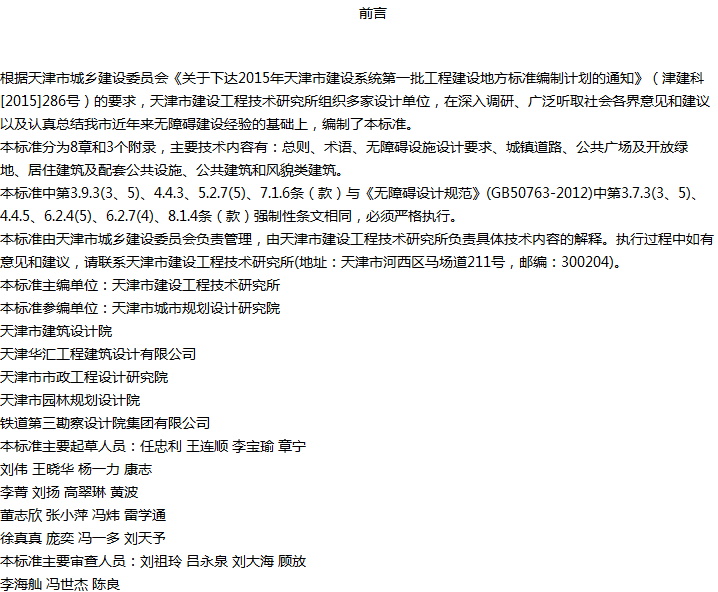 前言

根据天津市城乡建设委员会《关于下达2015年天津市建设系统第一批工程建设地方标准编制计划的通知》（津建科[2015]286号）的要求，天津市建设工程技术研究所组织多家设计单位，在深入调研、广泛听取社会各界意见和建议以及认真总结我市近年来无障碍建设经验的基础上，编制了本标准。

本标准分为8章和3个附录，主要技术内容有：总则、术语、无障碍设施设计要求、城镇道路、公共广场及开放绿地、居住建筑及配套公共设施、公共建筑和风貌类建筑。

本标准中第3.9.3(3、5)、4.4.3、5.2.7(5)、7.1.6条（款）与《无障碍设计规范》(GB50763-2012)中第3.7.3(3、5)、4.4.5、6.2.4(5)、6.2.7(4)、8.1.4条（款）强制性条文相同，必须严格执行。

本标准由天津市城乡建设委员会负责管理，由天津市建设工程技术研究所负责具体技术内容的解释。执行过程中如有意见和建议，请联系天津市建设工程技术研究所(地址：天津市河西区马场道211号，邮编：300204)。

本标准主编单位：天津市建设工程技术研究所
本标准参编单位：天津市城市规划设计研究院
天津市建筑设计院
天津华汇工程建筑设计有限公司
天津市市政工程设计研究院
天津市园林规划设计院
铁道第三勘察设计院集团有限公司
本标准主要起草人员：任忠利 王连顺 李宝瑜 章宁
刘伟 王晓华 杨一力 康志
李菁 刘扬 高翠琳 黄波
董志欣 张小萍 冯炜 雷学通
徐真真 庞奕 冯一多 刘天予
本标准主要审查人员：刘祖玲 吕永泉 刘大海 顾放
李海舢 冯世杰 陈良